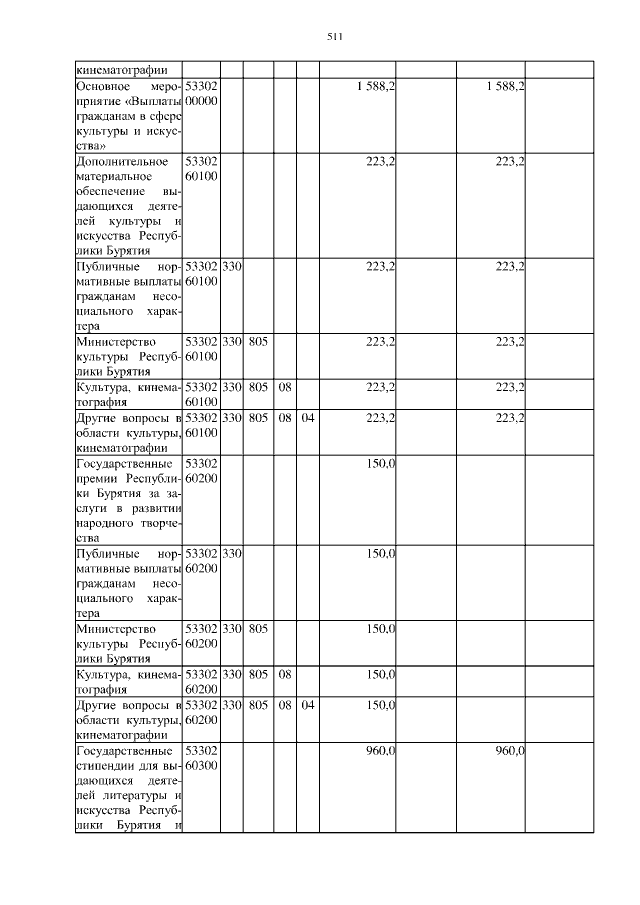 511

| | | | | | | | | | |
|---|---|---|---|---|---|---|---|---|---|
| кинематографии | | | | | | | | | |
| Основное мероприятие «Выплаты гражданам в сфере культуры и искусства» | 53302 00000 | | | | | 1 588,2 | | 1 588,2 | |
| Дополнительное материальное обеспечение выдающихся деятелей культуры и искусства Республики Бурятия | 53302 60100 | | | | | 223,2 | | 223,2 | |
| Публичные нормативные выплаты гражданам несоциального характера | 53302 60100 | 330 | | | | 223,2 | | 223,2 | |
| Министерство культуры Республики Бурятия | 53302 60100 | 330 | 805 | | | 223,2 | | 223,2 | |
| Культура, кинематография | 53302 60100 | 330 | 805 | 08 | | 223,2 | | 223,2 | |
| Другие вопросы в области культуры, кинематографии | 53302 60100 | 330 | 805 | 08 | 04 | 223,2 | | 223,2 | |
| Государственные премии Республики Бурятия за заслуги в развитии народного творчества | 53302 60200 | | | | | 150,0 | | | |
| Публичные нормативные выплаты гражданам несоциального характера | 53302 60200 | 330 | | | | 150,0 | | | |
| Министерство культуры Республики Бурятия | 53302 60200 | 330 | 805 | | | 150,0 | | | |
| Культура, кинематография | 53302 60200 | 330 | 805 | 08 | | 150,0 | | | |
| Другие вопросы в области культуры, кинематографии | 53302 60200 | 330 | 805 | 08 | 04 | 150,0 | | | |
| Государственные стипендии для выдающихся деятелей литературы и искусства Республики Бурятия и | 53302 60300 | | | | | 960,0 | | 960,0 | |